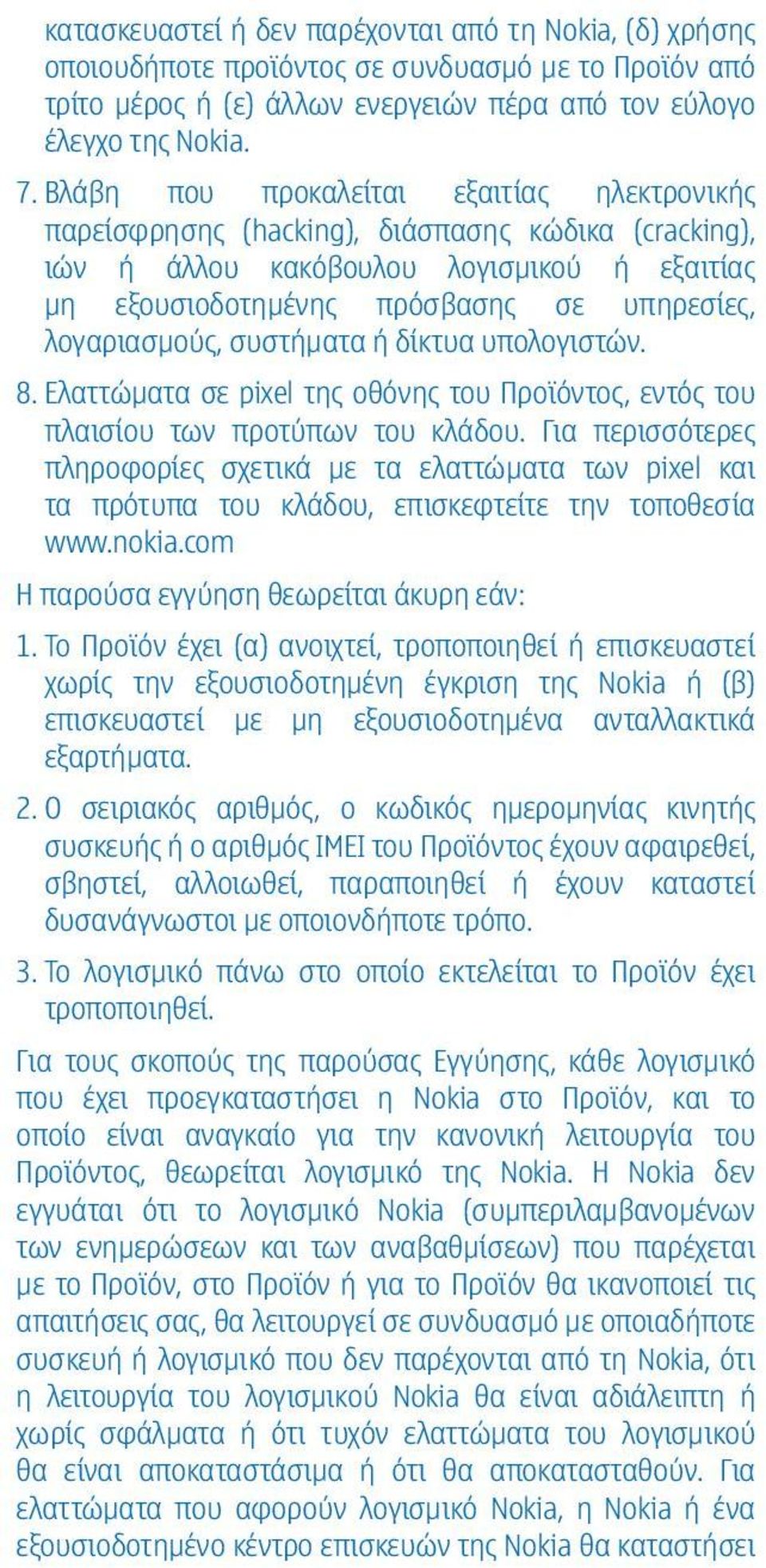 κατασκευαστεί ή δεν παρέχονται από τη Nokia, (δ) χρήσης οποιουδήποτε προϊόντος σε συνδυασμό με το Προϊόν από τρίτο μέρος ή (ε) άλλων ενεργειών πέρα από τον εύλογο έλεγχο της Nokia.

7. Βλάβη που προκαλείται εξαιτίας ηλεκτρονικής παρείσφρησης (hacking), διάσπασης κώδικα (cracking), ιών ή άλλου κακόβουλου λογισμικού ή εξαιτίας μη εξουσιοδοτημένης πρόσβασης σε υπηρεσίες, λογαριασμούς, συστήματα ή δίκτυα υπολογιστών.

8. Ελαττώματα σε pixel της οθόνης του Προϊόντος, εντός του πλαισίου των προτύπων του κλάδου. Για περισσότερες πληροφορίες σχετικά με τα ελαττώματα των pixel και τα πρότυπα του κλάδου, επισκεφτείτε την τοποθεσία www.nokia.com

Η παρούσα εγγύηση θεωρείται άκυρη εάν:

1. Το Προϊόν έχει (α) ανοιχτεί, τροποποιηθεί ή επισκευαστεί χωρίς την εξουσιοδοτημένη έγκριση της Nokia ή (β) επισκευαστεί με μη εξουσιοδοτημένα ανταλλακτικά εξαρτήματα.

2. Ο σειριακός αριθμός, ο κωδικός ημερομηνίας κινητής συσκευής ή ο αριθμός IMEI του Προϊόντος έχουν αφαιρεθεί, σβηστεί, αλλοιωθεί, παραποιηθεί ή έχουν καταστεί δυσανάγνωστοι με οποιονδήποτε τρόπο.

3. Το λογισμικό πάνω στο οποίο εκτελείται το Προϊόν έχει τροποποιηθεί.

Για τους σκοπούς της παρούσας Εγγύησης, κάθε λογισμικό που έχει προεγκαταστήσει η Nokia στο Προϊόν, και το οποίο είναι αναγκαίο για την κανονική λειτουργία του Προϊόντος, θεωρείται λογισμικό της Nokia. Η Nokia δεν εγγυάται ότι το λογισμικό Nokia (συμπεριλαμβανομένων των ενημερώσεων και των αναβαθμίσεων) που παρέχεται με το Προϊόν, στο Προϊόν ή για το Προϊόν θα ικανοποιεί τις απαιτήσεις σας, θα λειτουργεί σε συνδυασμό με οποιαδήποτε συσκευή ή λογισμικό που δεν παρέχονται από τη Nokia, ότι η λειτουργία του λογισμικού Nokia θα είναι αδιάλειπτη ή χωρίς σφάλματα ή ότι τυχόν ελαττώματα του λογισμικού θα είναι αποκαταστάσιμα ή ότι θα αποκατασταθούν. Για ελαττώματα που αφορούν λογισμικό Nokia, η Nokia ή ένα εξουσιοδοτημένο κέντρο επισκευών της Nokia θα καταστήσει